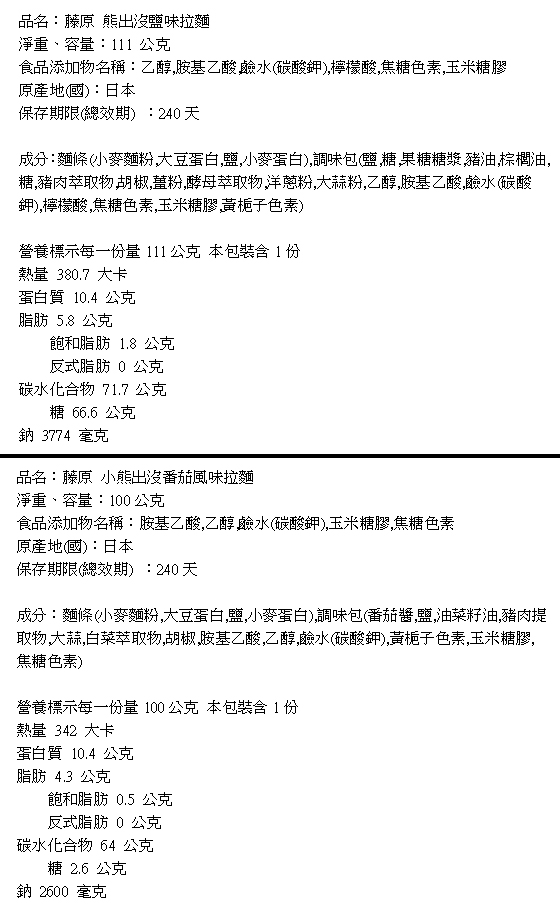 品名：藤原 熊出沒鹽味拉麵
淨重、容量：111 公克
食品添加物名稱：乙醇,胺基乙酸,鹼水(碳酸鉀),檸檬酸,焦糖色素,玉米糖膠
原產地(國)：日本
保存期限(總效期) ：240 天

成分：麵條(小麥麵粉,大豆蛋白,鹽,小麥蛋白),調味包(鹽,糖,果糖糖漿,豬油,棕櫚油,糖,豬肉萃取物,胡椒,薑粉,酵母萃取物,洋蔥粉,大蒜粉,乙醇,胺基乙酸,鹼水(碳酸鉀),檸檬酸,焦糖色素,玉米糖膠,黃梔子色素)

營養標示每一份量 111 公克 本包裝含 1 份
熱量 380.7 大卡
蛋白質 10.4 公克
脂肪 5.8 公克
飽和脂肪 1.8 公克
反式脂肪 0 公克
碳水化合物 71.7 公克
糖 66.6 公克
鈉 3774 毫克

品名：藤原 小熊出沒番茄風味拉麵
淨重、容量：100 公克
食品添加物名稱：胺基乙酸,乙醇,鹼水(碳酸鉀),玉米糖膠,焦糖色素
原產地(國)：日本
保存期限(總效期) ：240 天

成分：麵條(小麥麵粉,大豆蛋白,鹽,小麥蛋白),調味包(番茄醬,鹽,油菜籽油,豬肉提取物,大蒜,白菜萃取物,胡椒,胺基乙酸,乙醇,鹼水(碳酸鉀),黃梔子色素,玉米糖膠,焦糖色素)

營養標示每一份量 100 公克 本包裝含 1 份
熱量 342 大卡
蛋白質 10.4 公克
脂肪 4.3 公克
飽和脂肪 0.5 公克
反式脂肪 0 公克
碳水化合物 64 公克
糖 2.6 公克
鈉 2600 毫克